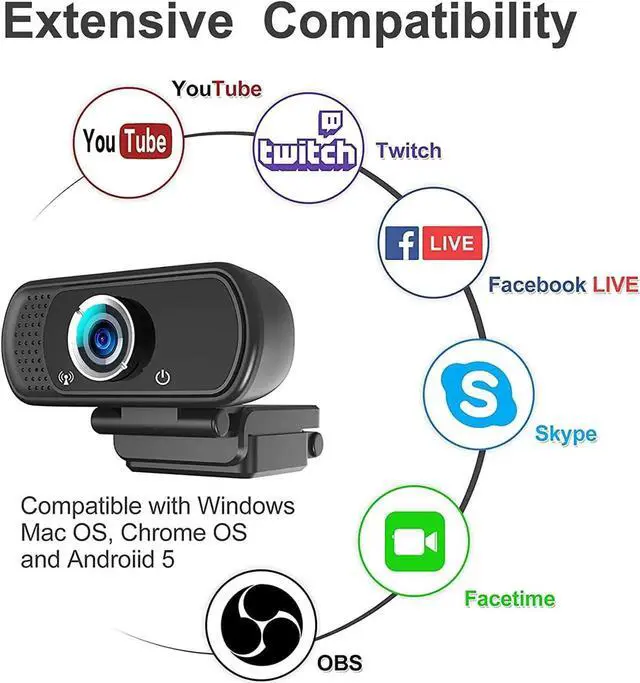 Extensive Compatibility

YouTube

You Tube

twitch

Twitch

f LIVE

Facebook LIVE

Skype

Facetime

OBS

Compatible with Windows Mac OS, Chrome OS and Androiid 5